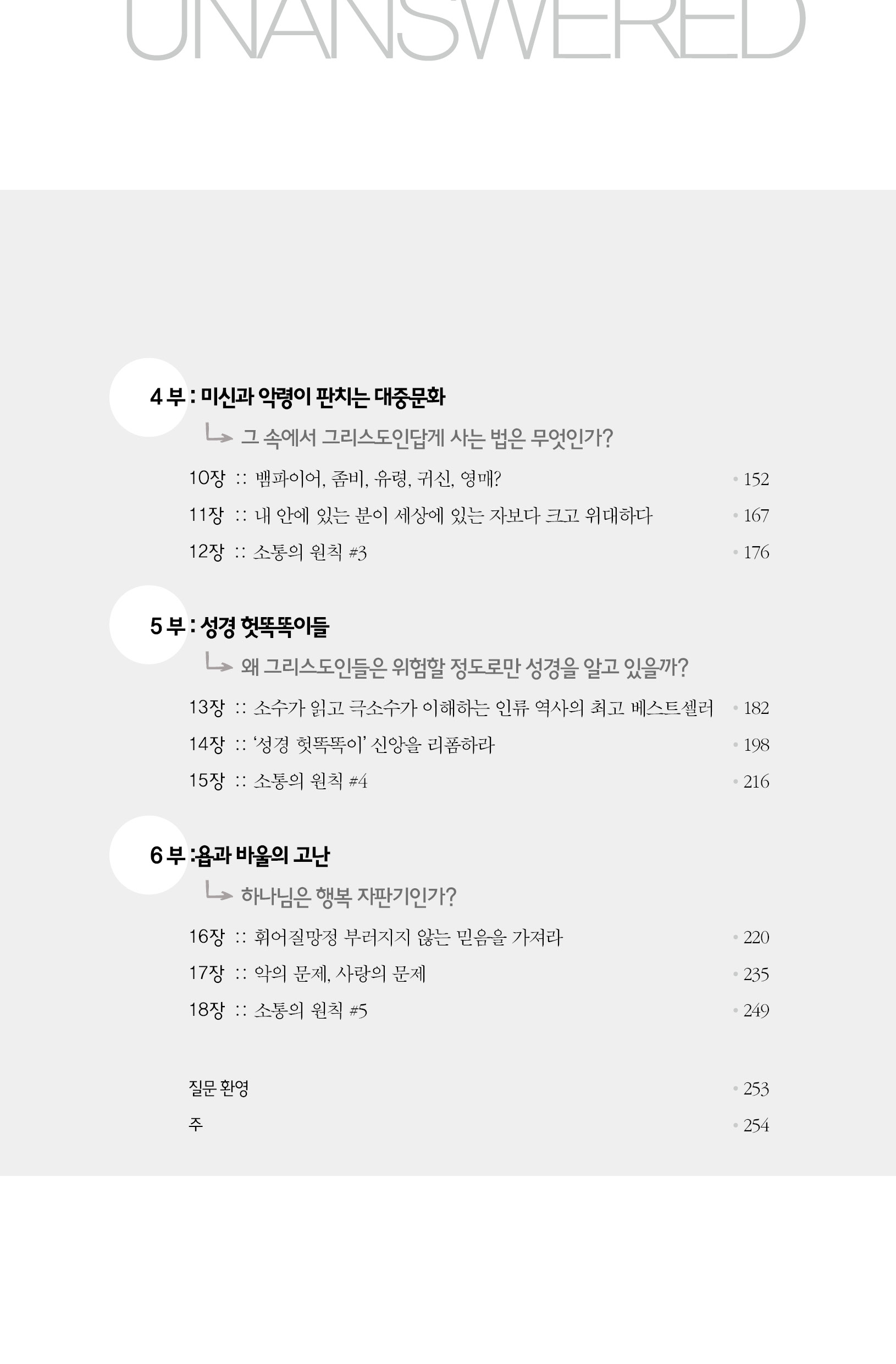 UNANSWERED

4 부 : 미신과 악령이 판치는 대중문화

그 속에서 그리스도인답게 사는 법은 무엇인가?

10장 :: 뱀파이어, 좀비, 유령, 귀신, 영매? • 152

11장 :: 내 안에 있는 분이 세상에 있는 자보다 크고 위대하다 • 167

12장 :: 소통의 원칙 #3 • 176

5 부 : 성경 헛똑똑이들

왜 그리스도인들은 위험할 정도로만 성경을 알고 있을까?

13장 :: 소수가 읽고 극소수가 이해하는 인류 역사의 최고 베스트셀러 • 182

14장 :: '성경 헛똑똑이' 신앙을 리폼하라 • 198

15장 :: 소통의 원칙 #4 • 216

6 부 :욥과 바울의 고난

하나님은 행복 자판기인가?

16장 :: 휘어질망정 부러지지 않는 믿음을 가져라 • 220

17장 :: 악의 문제, 사랑의 문제 • 235

18장 :: 소통의 원칙 #5 • 249

질문 환영 • 253

주 • 254